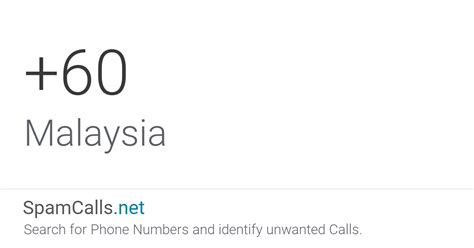 +60

Malaysia

SpamCalls.net

Search for Phone Numbers and identify unwanted Calls.